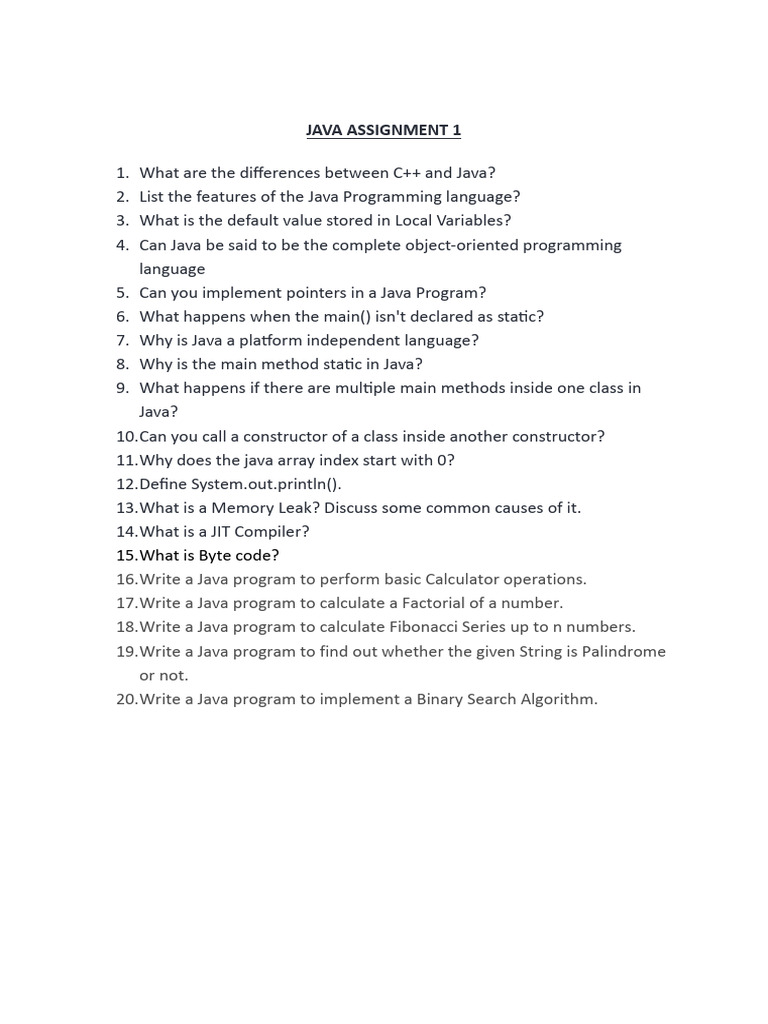 JAVA ASSIGNMENT 1

1. What are the differences between C++ and Java?
2. List the features of the Java Programming language?
3. What is the default value stored in Local Variables?
4. Can Java be said to be the complete object-oriented programming language
5. Can you implement pointers in a Java Program?
6. What happens when the main() isn't declared as static?
7. Why is Java a platform independent language?
8. Why is the main method static in Java?
9. What happens if there are multiple main methods inside one class in Java?
10. Can you call a constructor of a class inside another constructor?
11. Why does the java array index start with 0?
12. Define System.out.println().
13. What is a Memory Leak? Discuss some common causes of it.
14. What is a JIT Compiler?
15. What is Byte code?
16. Write a Java program to perform basic Calculator operations.
17. Write a Java program to calculate a Factorial of a number.
18. Write a Java program to calculate Fibonacci Series up to n numbers.
19. Write a Java program to find out whether the given String is Palindrome or not.
20. Write a Java program to implement a Binary Search Algorithm.